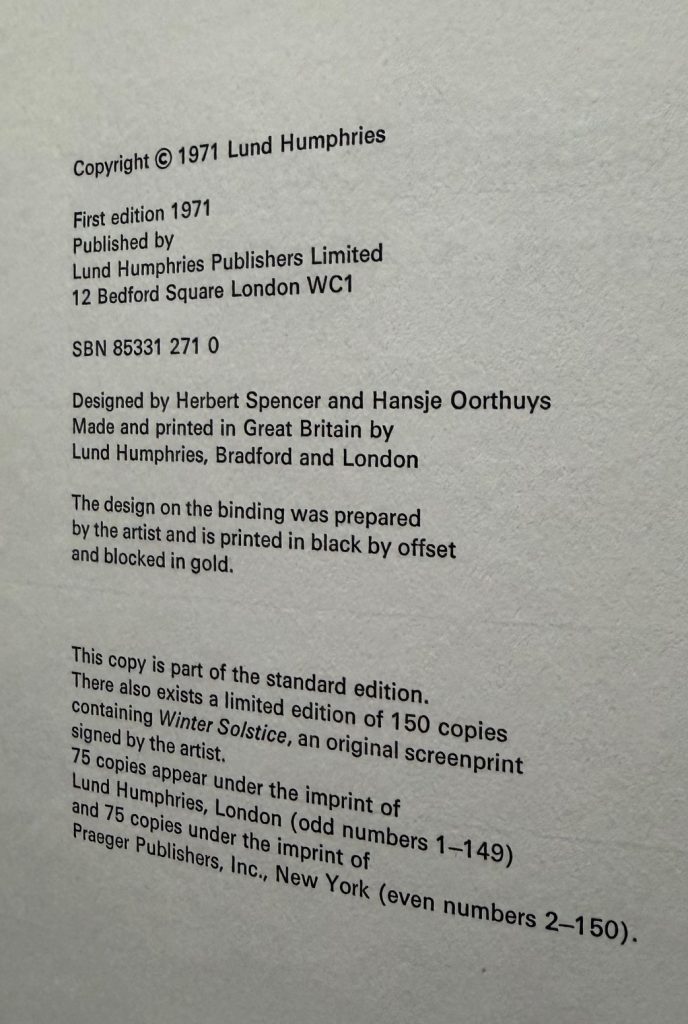 Copyright © 1971 Lund Humphries

First edition 1971
Published by
Lund Humphries Publishers Limited
12 Bedford Square London WC1

SBN 85331 271 0

Designed by Herbert Spencer and Hansje Oorthuys
Made and printed in Great Britain by
Lund Humphries, Bradford and London

The design on the binding was prepared by the artist and is printed in black by offset and blocked in gold.

This copy is part of the standard edition. There also exists a limited edition of 150 copies containing Winter Solstice, an original screenprint signed by the artist.
75 copies appear under the imprint of Lund Humphries, London (odd numbers 1–149) and 75 copies under the imprint of Praeger Publishers, Inc., New York (even numbers 2–150).